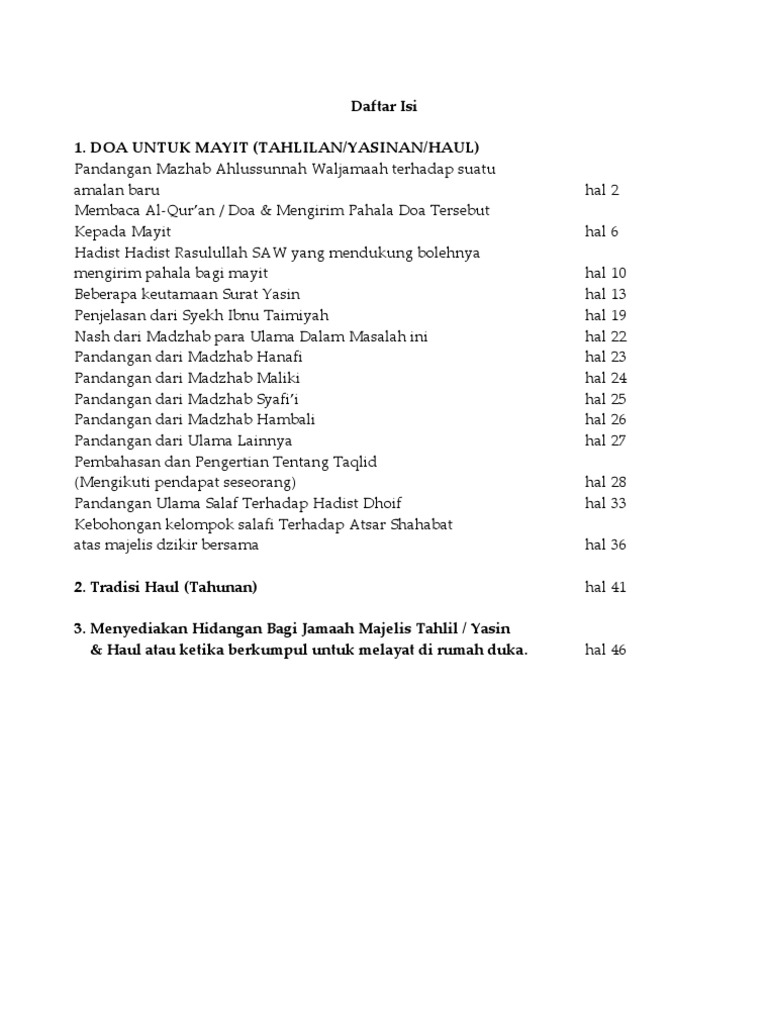 Daftar Isi

1. DOA UNTUK MAYIT (TAHLILAN/YASINAN/HAUL)
Pandangan Mazhab Ahlussunnah Waljamaah terhadap suatu amalan baru hal 2
Membaca Al-Qur'an / Doa & Mengirim Pahala Doa Tersebut Kepada Mayit hal 6
Hadist Hadist Rasulullah SAW yang mendukung bolehnya mengirim pahala bagi mayit hal 10
Beberapa keutamaan Surat Yasin hal 13
Penjelasan dari Syekh Ibnu Taimiyah hal 19
Nash dari Madzhab para Ulama Dalam Masalah ini hal 22
Pandangan dari Madzhab Hanafi hal 23
Pandangan dari Madzhab Maliki hal 24
Pandangan dari Madzhab Syafi'i hal 25
Pandangan dari Madzhab Hambali hal 26
Pandangan dari Ulama Lainnya hal 27
Pembahasan dan Pengertian Tentang Taqlid (Mengikuti pendapat seseorang) hal 28
Pandangan Ulama Salaf Terhadap Hadist Dhoif hal 33
Kebohongan kelompok salafi Terhadap Atsar Shahabat atas majelis dzikir bersama hal 36

2. Tradisi Haul (Tahunan) hal 41

3. Menyediakan Hidangan Bagi Jamaah Majelis Tahlil / Yasin & Haul atau ketika berkumpul untuk melayat di rumah duka. hal 46